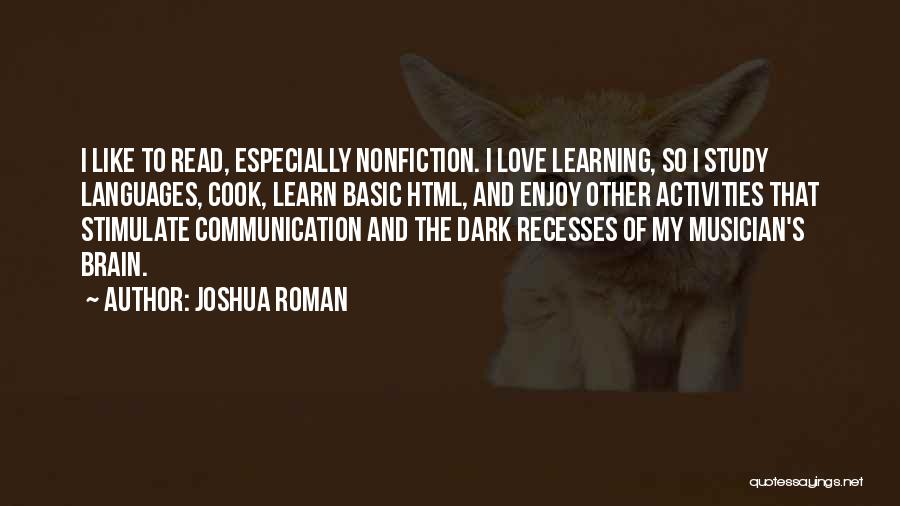 I LIKE TO READ, ESPECIALLY NONFICTION. I LOVE LEARNING, SO I STUDY LANGUAGES, COOK, LEARN BASIC HTML, AND ENJOY OTHER ACTIVITIES THAT STIMULATE COMMUNICATION AND THE DARK RECESSES OF MY MUSICIAN'S BRAIN.

~ AUTHOR: JOSHUA ROMAN

quotessayings.net